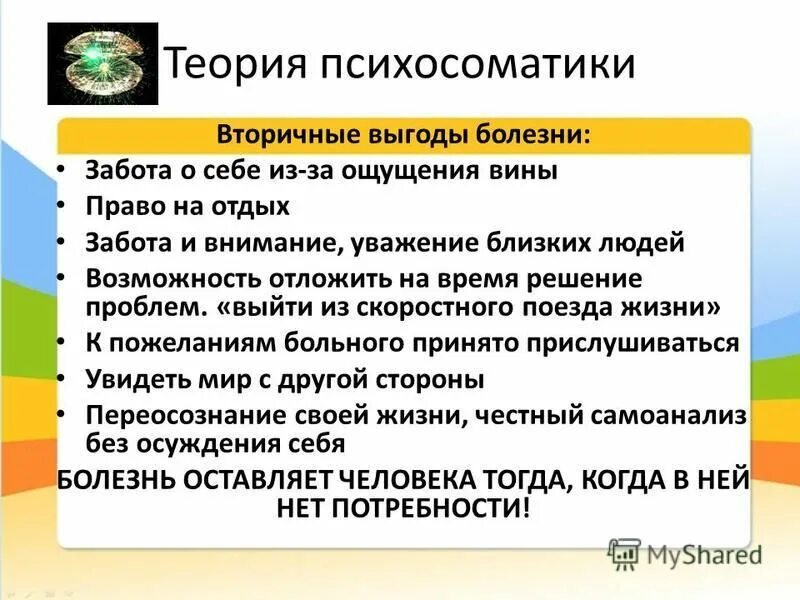 Теория психосоматики

Вторичные выгоды болезни:

• Забота о себе из-за ощущения вины
• Право на отдых
• Забота и внимание, уважение близких людей
• Возможность отложить на время решение проблем. «выйти из скоростного поезда жизни»
• К пожеланиям больного принято прислушиваться
• Увидеть мир с другой стороны
• Переосознание своей жизни, честный самоанализ без осуждения себя

БОЛЕЗНЬ ОСТАВЛЯЕТ ЧЕЛОВЕКА ТОГДА, КОГДА В НЕЙ НЕТ ПОТРЕБНОСТИ!

MyShared